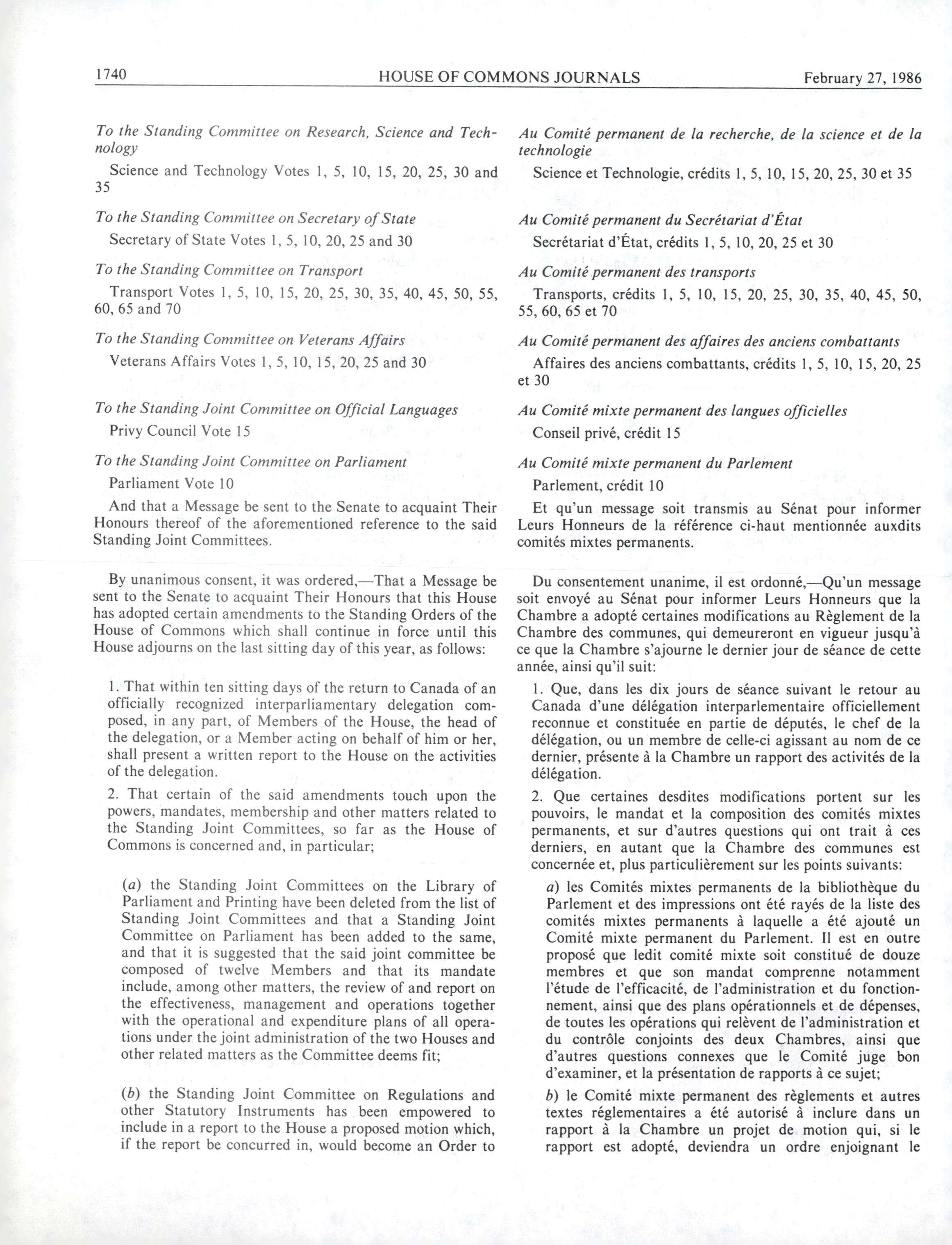 1740 HOUSE OF COMMONS JOURNALS February 27, 1986

To the Standing Committee on Research, Science and Technology

Science and Technology Votes 1, 5, 10, 15, 20, 25, 30 and 35

To the Standing Committee on Secretary of State

Secretary of State Votes 1, 5, 10, 20, 25 and 30

To the Standing Committee on Transport

Transport Votes 1, 5, 10, 15, 20, 25, 30, 35, 40, 45, 50, 55, 60, 65 and 70

To the Standing Committee on Veterans Affairs

Veterans Affairs Votes 1, 5, 10, 15, 20, 25 and 30

To the Standing Joint Committee on Official Languages

Privy Council Vote 15

To the Standing Joint Committee on Parliament

Parliament Vote 10

And that a Message be sent to the Senate to acquaint Their Honours thereof of the aforementioned reference to the said Standing Joint Committees.

By unanimous consent, it was ordered,—That a Message be sent to the Senate to acquaint Their Honours that this House has adopted certain amendments to the Standing Orders of the House of Commons which shall continue in force until this House adjourns on the last sitting day of this year, as follows:

1. That within ten sitting days of the return to Canada of an officially recognized interparliamentary delegation composed, in any part, of Members of the House, the head of the delegation, or a Member acting on behalf of him or her, shall present a written report to the House on the activities of the delegation.

2. That certain of the said amendments touch upon the powers, mandates, membership and other matters related to the Standing Joint Committees, so far as the House of Commons is concerned and, in particular;

(a) the Standing Joint Committees on the Library of Parliament and Printing have been deleted from the list of Standing Joint Committees and that a Standing Joint Committee on Parliament has been added to the same, and that it is suggested that the said joint committee be composed of twelve Members and that its mandate include, among other matters, the review of and report on the effectiveness, management and operations together with the operational and expenditure plans of all operations under the joint administration of the two Houses and other related matters as the Committee deems fit;

(b) the Standing Joint Committee on Regulations and other Statutory Instruments has been empowered to include in a report to the House a proposed motion which, if the report be concurred in, would become an Order to

Au Comité permanent de la recherche, de la science et de la technologie

Science et Technologie, crédits 1, 5, 10, 15, 20, 25, 30 et 35

Au Comité permanent du Secrétariat d'État

Secrétariat d'État, crédits 1, 5, 10, 20, 25 et 30

Au Comité permanent des transports

Transports, crédits 1, 5, 10, 15, 20, 25, 30, 35, 40, 45, 50, 55, 60, 65 et 70

Au Comité permanent des affaires des anciens combattants

Affaires des anciens combattants, crédits 1, 5, 10, 15, 20, 25 et 30

Au Comité mixte permanent des langues officielles

Conseil privé, crédit 15

Au Comité mixte permanent du Parlement

Parlement, crédit 10

Et qu'un message soit transmis au Sénat pour informer Leurs Honneurs de la référence ci-haut mentionnée auxdits comités mixtes permanents.

Du consentement unanime, il est ordonné,—Qu'un message soit envoyé au Sénat pour informer Leurs Honneurs que la Chambre a adopté certaines modifications au Règlement de la Chambre des communes, qui demeureront en vigueur jusqu'à ce que la Chambre s'ajourne le dernier jour de séance de cette année, ainsi qu'il suit:

1. Que, dans les dix jours de séance suivant le retour au Canada d'une délégation interparlementaire officiellement reconnue et constituée en partie de députés, le chef de la délégation, ou un membre de celle-ci agissant au nom de ce dernier, présente à la Chambre un rapport des activités de la délégation.

2. Que certaines desdites modifications portent sur les pouvoirs, le mandat et la composition des comités mixtes permanents, et sur d'autres questions qui ont trait à ces derniers, en autant que la Chambre des communes est concernée et, plus particulièrement sur les points suivants:

a) les Comités mixtes permanents de la bibliothèque du Parlement et des impressions ont été rayés de la liste des comités mixtes permanents à laquelle a été ajouté un Comité mixte permanent du Parlement. Il est en outre proposé que ledit comité mixte soit constitué de douze membres et que son mandat comprenne notamment l'étude de l'efficacité, de l'administration et du fonctionnement, ainsi que des plans opérationnels et de dépenses, de toutes les opérations qui relèvent de l'administration et du contrôle conjoints des deux Chambres, ainsi que d'autres questions connexes que le Comité juge bon d'examiner, et la présentation de rapports à ce sujet;

b) le Comité mixte permanent des règlements et autres textes réglementaires a été autorisé à inclure dans un rapport à la Chambre un projet de motion qui, si le rapport est adopté, deviendra un ordre enjoignant le